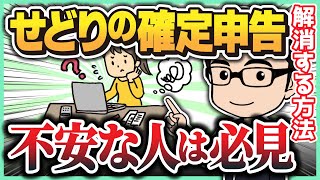 せどりの確定申告

解消する方法

?

不安な人は必見